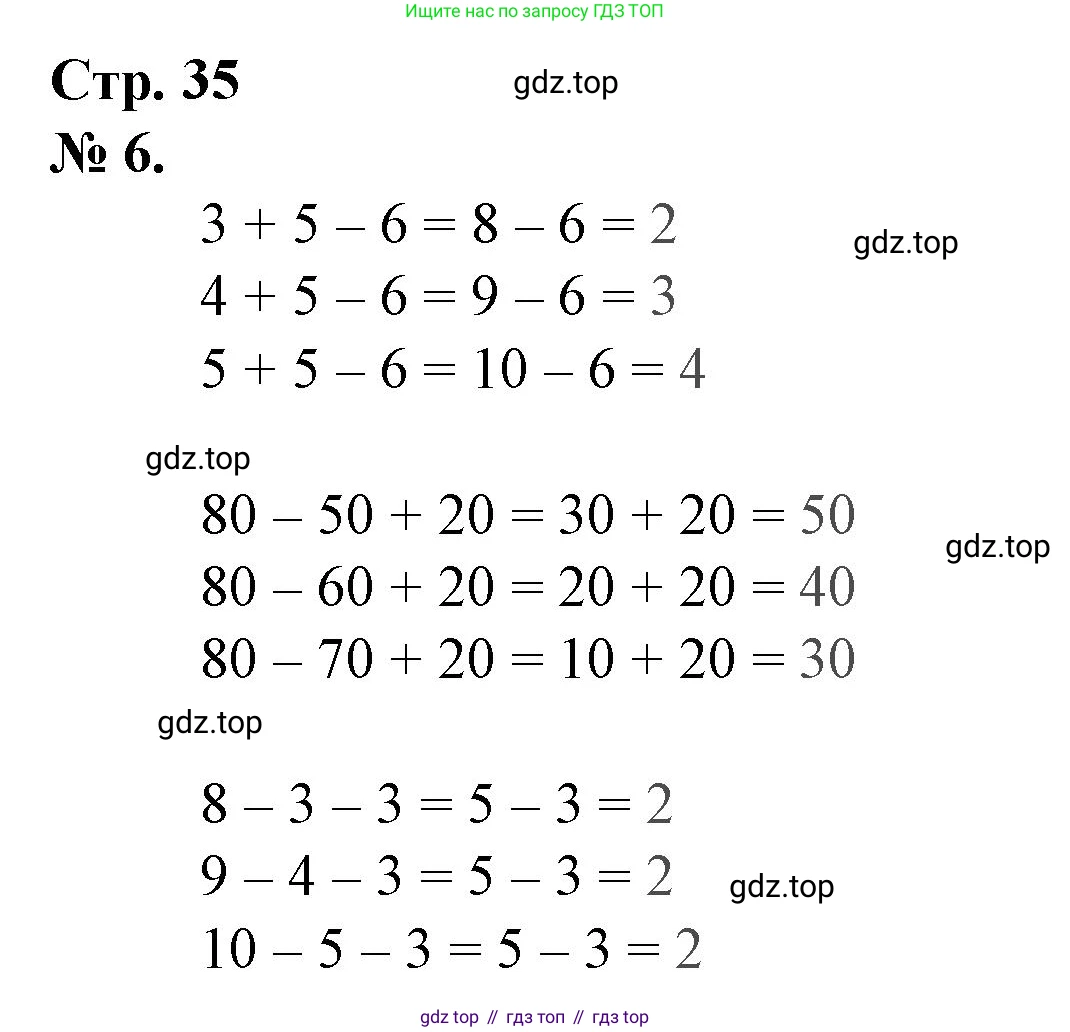 Ищите нас по запросу ГДЗ ТОП

Стр. 35

gdz.top

№ 6.

$3 + 5 - 6 = 8 - 6 = 2$

gdz.top

$4 + 5 - 6 = 9 - 6 = 3$

$5 + 5 - 6 = 10 - 6 = 4$

gdz.top

$80 - 50 + 20 = 30 + 20 = 50$

gdz.top

$80 - 60 + 20 = 20 + 20 = 40$

$80 - 70 + 20 = 10 + 20 = 30$

gdz.top

$8 - 3 - 3 = 5 - 3 = 2$

$9 - 4 - 3 = 5 - 3 = 2$

gdz.top

$10 - 5 - 3 = 5 - 3 = 2$

gdz top // гдз топ // гдз top